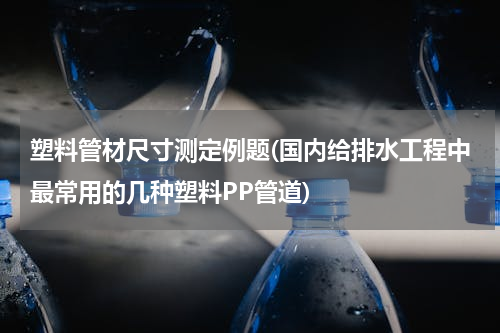 塑料管材尺寸测定例题(国内给排水工程中最常用的几种塑料PP管道)